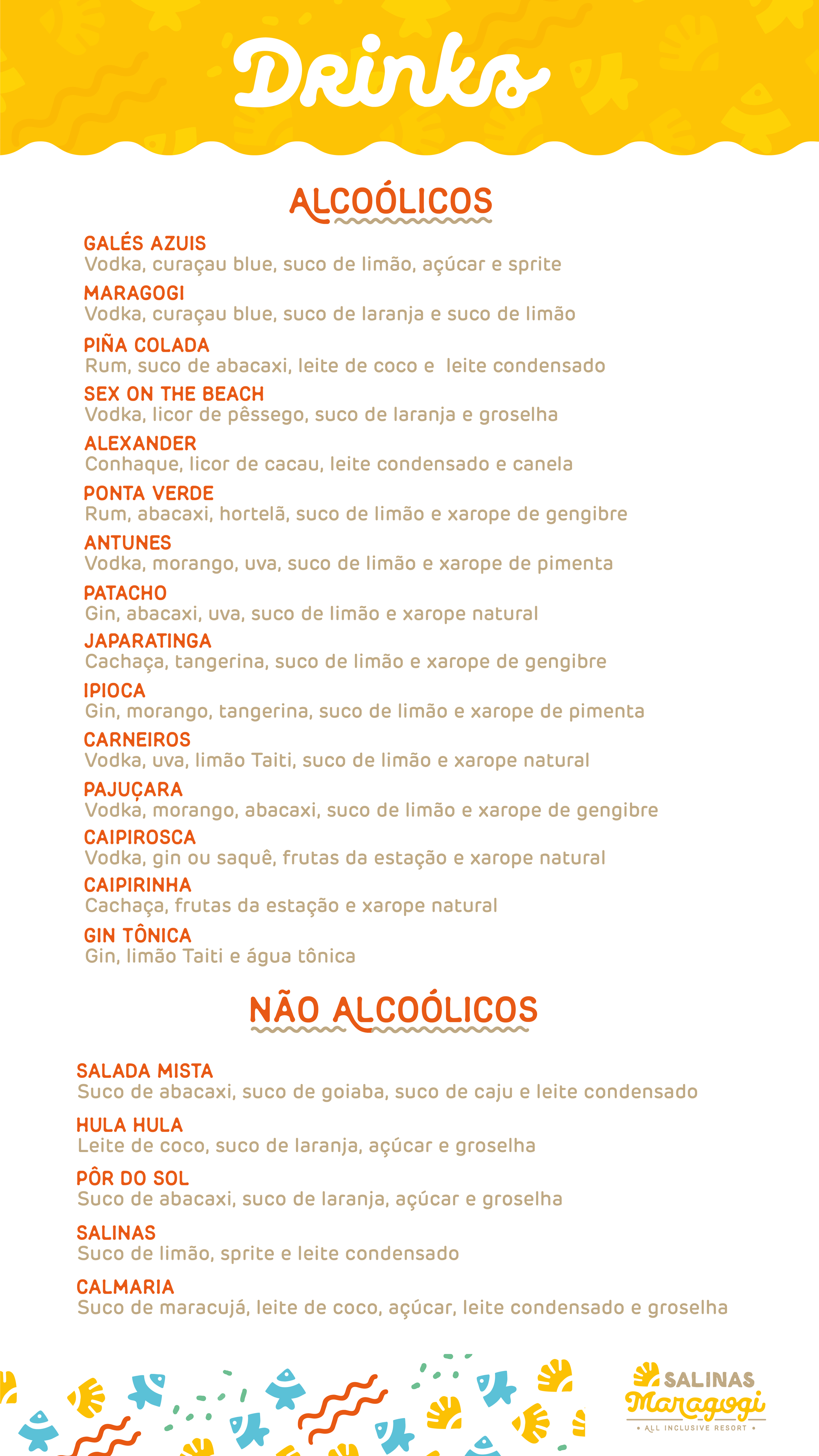 Drinks

ALCOÓLICOS

GALÉS AZUIS
Vodka, curaçau blue, suco de limão, açúcar e sprite

MARAGOGI
Vodka, curaçau blue, suco de laranja e suco de limão

PIÑA COLADA
Rum, suco de abacaxi, leite de coco e leite condensado

SEX ON THE BEACH
Vodka, licor de pêssego, suco de laranja e groselha

ALEXANDER
Conhaque, licor de cacau, leite condensado e canela

PONTA VERDE
Rum, abacaxi, hortelã, suco de limão e xarope de gengibre

ANTUNES
Vodka, morango, uva, suco de limão e xarope de pimenta

PATACHO
Gin, abacaxi, uva, suco de limão e xarope natural

JAPARATINGA
Cachaça, tangerina, suco de limão e xarope de gengibre

IPIOCA
Gin, morango, tangerina, suco de limão e xarope de pimenta

CARNEIROS
Vodka, uva, limão Taiti, suco de limão e xarope natural

PAJUÇARA
Vodka, morango, abacaxi, suco de limão e xarope de gengibre

CAIPIROSCA
Vodka, gin ou saquê, frutas da estação e xarope natural

CAIPIRINHA
Cachaça, frutas da estação e xarope natural

GIN TÔNICA
Gin, limão Taiti e água tônica

NÃO ALCOÓLICOS

SALADA MISTA
Suco de abacaxi, suco de goiaba, suco de caju e leite condensado

HULA HULA
Leite de coco, suco de laranja, açúcar e groselha

PÔR DO SOL
Suco de abacaxi, suco de laranja, açúcar e groselha

SALINAS
Suco de limão, sprite e leite condensado

CALMARIA
Suco de maracujá, leite de coco, açúcar, leite condensado e groselha

SALINAS Maragogi
• ALL INCLUSIVE RESORT •